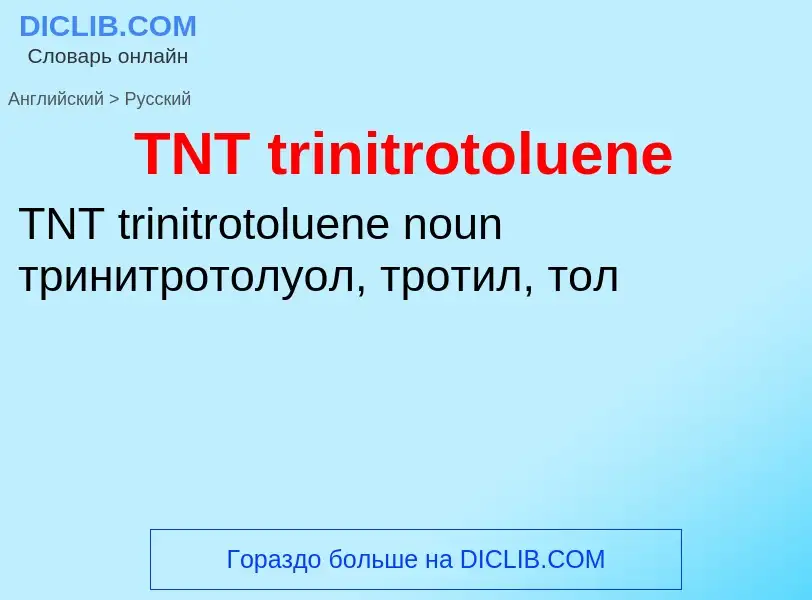 DICLIB.COM
Словарь онлайн

Английский > Русский

TNT trinitrotoluene

TNT trinitrotoluene noun тринитротолуол, тротил, тол

Гораздо больше на DICLIB.COM